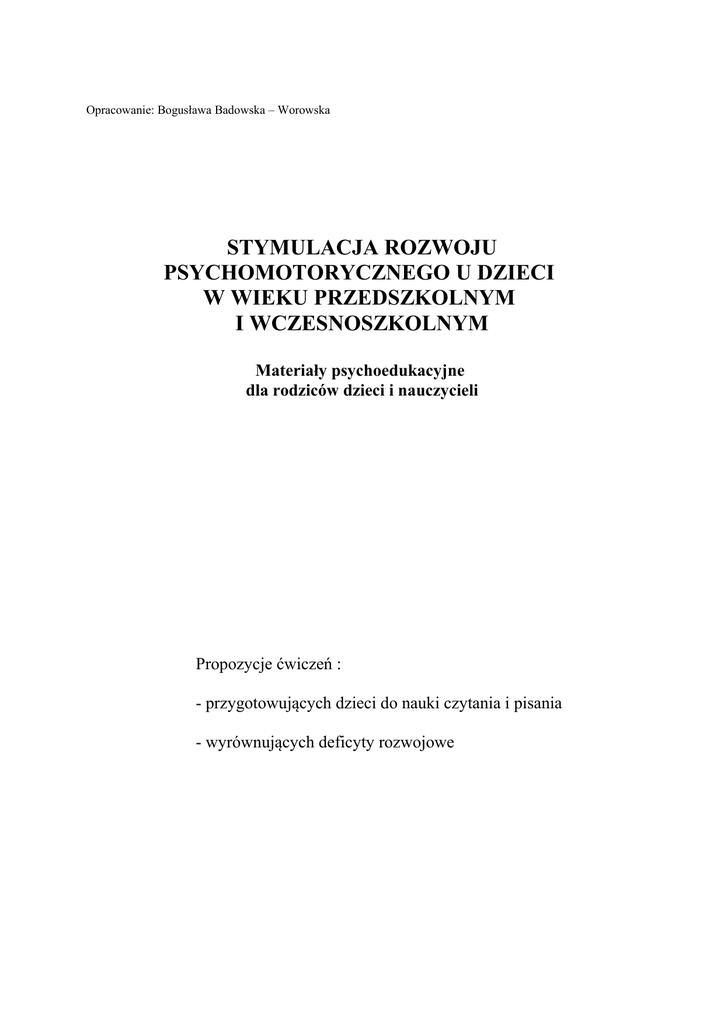 Opracowanie: Bogusława Badowska – Worowska

STYMULACJA ROZWOJU PSYCHOMOTORYCZNEGO U DZIECI W WIEKU PRZEDSZKOLNYM I WCZESNOSZKOLNYM

Materiały psychoedukacyjne dla rodziców dzieci i nauczycieli

Propozycje ćwiczeń :

- przygotowujących dzieci do nauki czytania i pisania

- wyrównujących deficyty rozwojowe